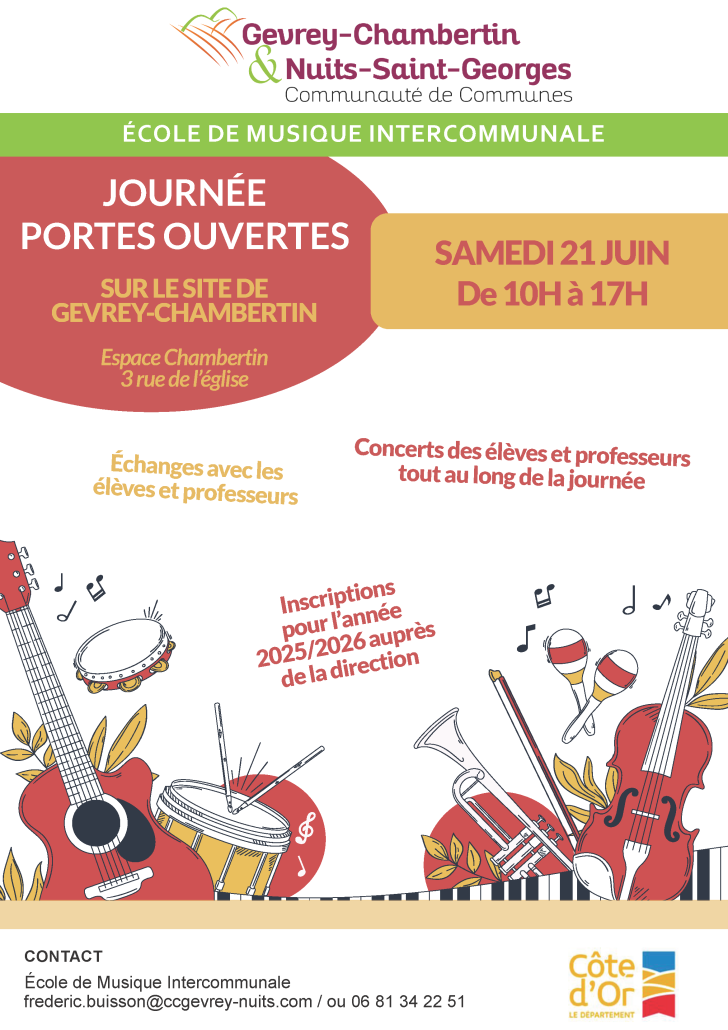 Gevrey-Chambertin
& Nuits-Saint-Georges
Communauté de Communes

ÉCOLE DE MUSIQUE INTERCOMMUNALE

JOURNÉE PORTES OUVERTES

SUR LE SITE DE GEVREY-CHAMBERTIN

Espace Chambertin
3 rue de l'église

SAMEDI 21 JUIN
De 10H à 17H

Échanges avec les élèves et professeurs

Concerts des élèves et professeurs tout au long de la journée

Inscriptions pour l'année 2025/2026 auprès de la direction

CONTACT
École de Musique Intercommunale
frederic.buisson@ccgevrey-nuits.com / ou 06 81 34 22 51

Côte d'Or
LE DÉPARTEMENT